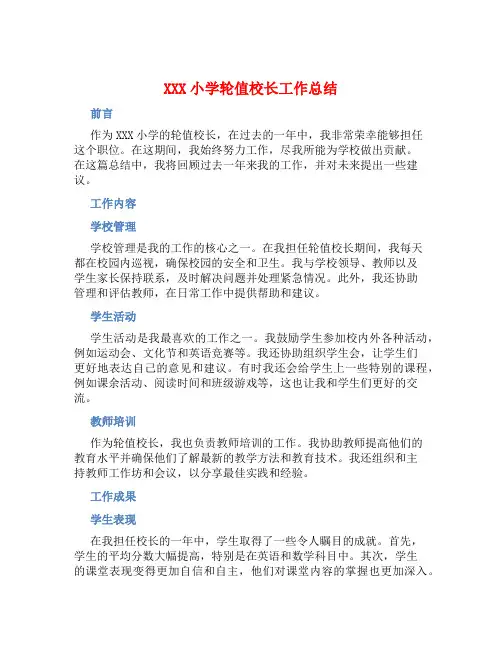 XXX 小学轮值校长工作总结

前言

作为 XXX 小学的轮值校长，在过去的一年中，我非常荣幸能够担任这个职位。在这期间，我始终努力工作，尽我所能为学校做出贡献。在这篇总结中，我将回顾过去一年来我的工作，并对未来提出一些建议。

工作内容

学校管理

学校管理是我的工作的核心之一。在我担任轮值校长期间，我每天都在校园内巡视，确保校园的安全和卫生。我与学校领导、教师以及学生家长保持联系，及时解决问题并处理紧急情况。此外，我还协助管理和评估教师，在日常工作中提供帮助和建议。

学生活动

学生活动是我最喜欢的工作之一。我鼓励学生参加校内外各种活动，例如运动会、文化节和英语竞赛等。我还协助组织学生会，让学生们更好地表达自己的意见和建议。有时我还会给学生上一些特别的课程，例如课余活动、阅读时间和班级游戏等，这也让我和学生们更好的交流。

教师培训

作为轮值校长，我也负责教师培训的工作。我协助教师提高他们的教育水平并确保他们了解最新的教学方法和教育技术。我还组织和主持教师工作坊和会议，以分享最佳实践和经验。

工作成果

学生表现

在我担任校长的一年中，学生取得了一些令人瞩目的成就。首先，学生的平均分数大幅提高，特别是在英语和数学科目中。其次，学生的课堂表现变得更加自信和自主，他们对课堂内容的掌握也更加深入。